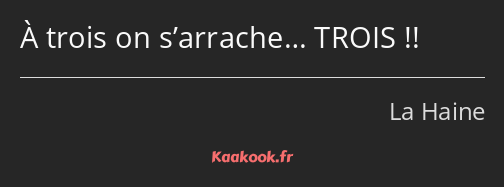 À trois on s’arrache… TROIS !!

La Haine

Kaakook.fr